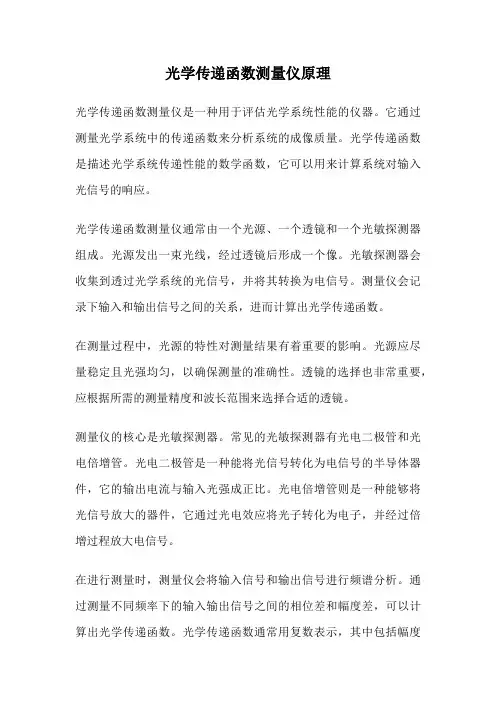 光学传递函数测量仪原理

光学传递函数测量仪是一种用于评估光学系统性能的仪器。它通过测量光学系统中的传递函数来分析系统的成像质量。光学传递函数是描述光学系统传递性能的数学函数，它可以用来计算系统对输入光信号的响应。

光学传递函数测量仪通常由一个光源、一个透镜和一个光敏探测器组成。光源发出一束光线，经过透镜后形成一个像。光敏探测器会收集到透过光学系统的光信号，并将其转换为电信号。测量仪会记录下输入和输出信号之间的关系，进而计算出光学传递函数。

在测量过程中，光源的特性对测量结果有着重要的影响。光源应尽量稳定且光强均匀，以确保测量的准确性。透镜的选择也非常重要，应根据所需的测量精度和波长范围来选择合适的透镜。

测量仪的核心是光敏探测器。常见的光敏探测器有光电二极管和光电倍增管。光电二极管是一种能将光信号转化为电信号的半导体器件，它的输出电流与输入光强成正比。光电倍增管则是一种能够将光信号放大的器件，它通过光电效应将光子转化为电子，并经过倍增过程放大电信号。

在进行测量时，测量仪会将输入信号和输出信号进行频谱分析。通过测量不同频率下的输入输出信号之间的相位差和幅度差，可以计算出光学传递函数。光学传递函数通常用复数表示，其中包括幅度